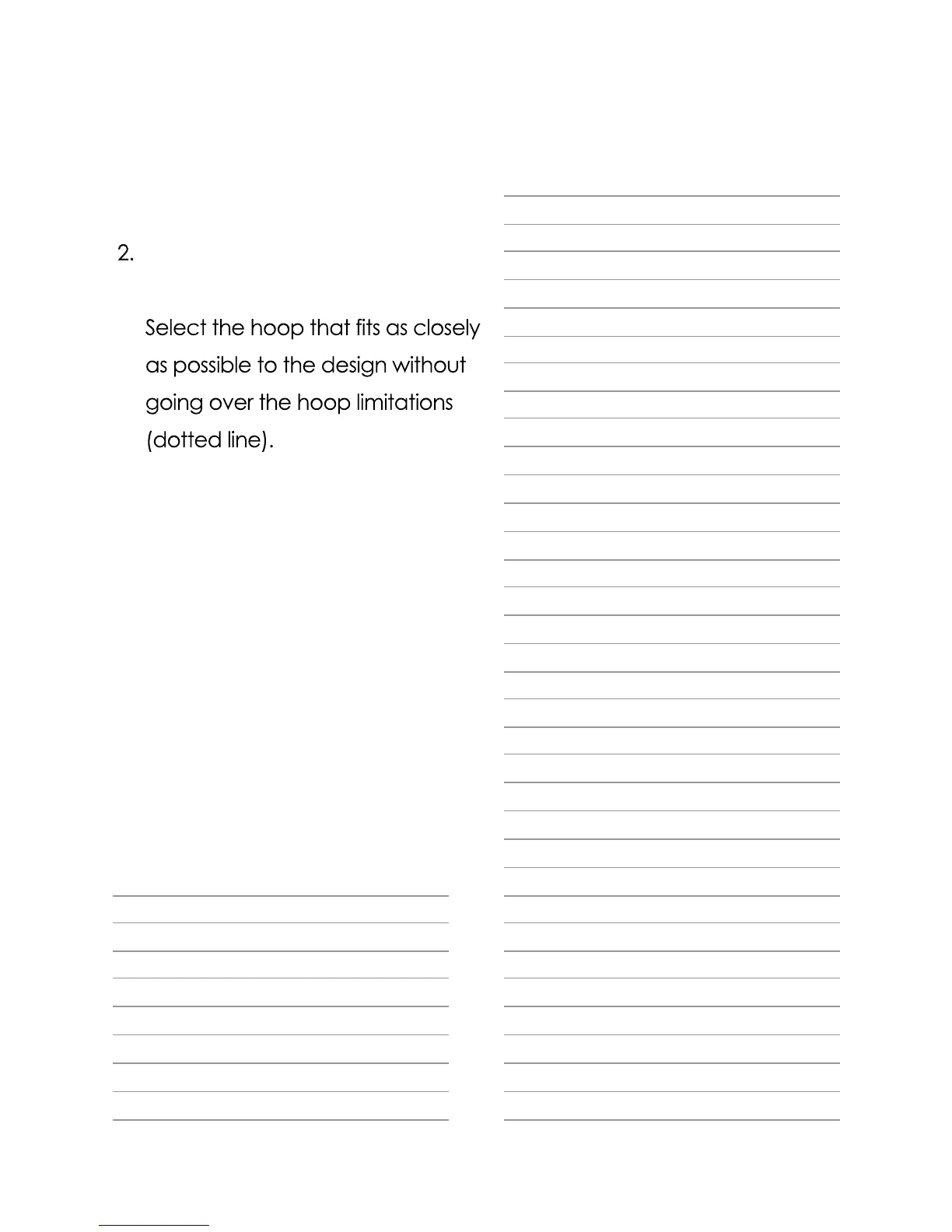 2.

Select the hoop that fits as closely as possible to the design without going over the hoop limitations (dotted line).